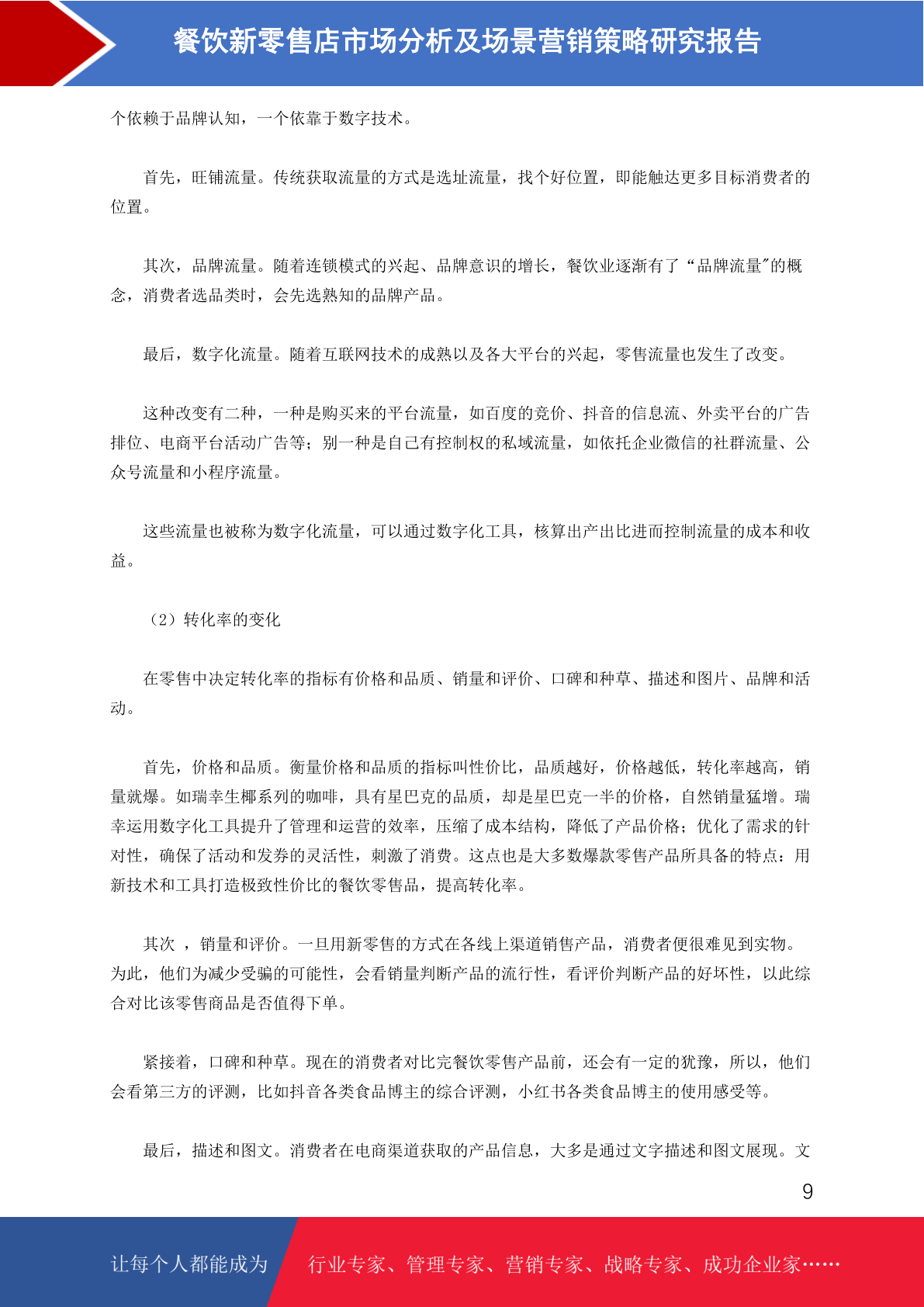 餐饮新零售店市场分析及场景营销策略研究报告

个依赖于品牌认知，一个依靠于数字技术。

首先，旺铺流量。传统获取流量的方式是选址流量，找个好位置，即能触达更多目标消费者的位置。

其次，品牌流量。随着连锁模式的兴起、品牌意识的增长，餐饮业逐渐有了“品牌流量"的概念，消费者选品类时，会先选熟知的品牌产品。

最后，数字化流量。随着互联网技术的成熟以及各大平台的兴起，零售流量也发生了改变。

这种改变有二种，一种是购买来的平台流量，如百度的竞价、抖音的信息流、外卖平台的广告排位、电商平台活动广告等；别一种是自己有控制权的私域流量，如依托企业微信的社群流量、公众号流量和小程序流量。

这些流量也被称为数字化流量，可以通过数字化工具，核算出产出比进而控制流量的成本和收益。

（2）转化率的变化

在零售中决定转化率的指标有价格和品质、销量和评价、口碑和种草、描述和图片、品牌和活动。

首先，价格和品质。衡量价格和品质的指标叫性价比，品质越好，价格越低，转化率越高，销量就爆。如瑞幸生椰系列的咖啡，具有星巴克的品质，却是星巴克一半的价格，自然销量猛增。瑞幸运用数字化工具提升了管理和运营的效率，压缩了成本结构，降低了产品价格；优化了需求的针对性，确保了活动和发券的灵活性，刺激了消费。这点也是大多数爆款零售产品所具备的特点：用新技术和工具打造极致性价比的餐饮零售品，提高转化率。

其次 ，销量和评价。一旦用新零售的方式在各线上渠道销售产品，消费者便很难见到实物。为此，他们为减少受骗的可能性，会看销量判断产品的流行性，看评价判断产品的好坏性，以此综合对比该零售商品是否值得下单。

紧接着，口碑和种草。现在的消费者对比完餐饮零售产品前，还会有一定的犹豫，所以，他们会看第三方的评测，比如抖音各类食品博主的综合评测，小红书各类食品博主的使用感受等。

最后，描述和图文。消费者在电商渠道获取的产品信息，大多是通过文字描述和图文展现。文

9

让每个人都能成为 行业专家、管理专家、营销专家、战略专家、成功企业家……